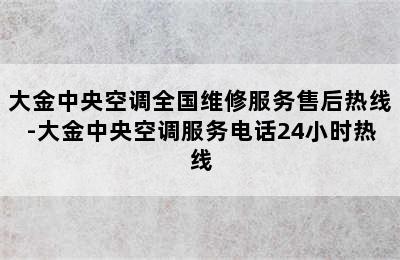 大金中央空调全国维修服务售后热线-大金中央空调服务电话24小时热线